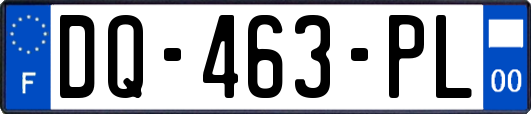 F
DQ-463-PL
00